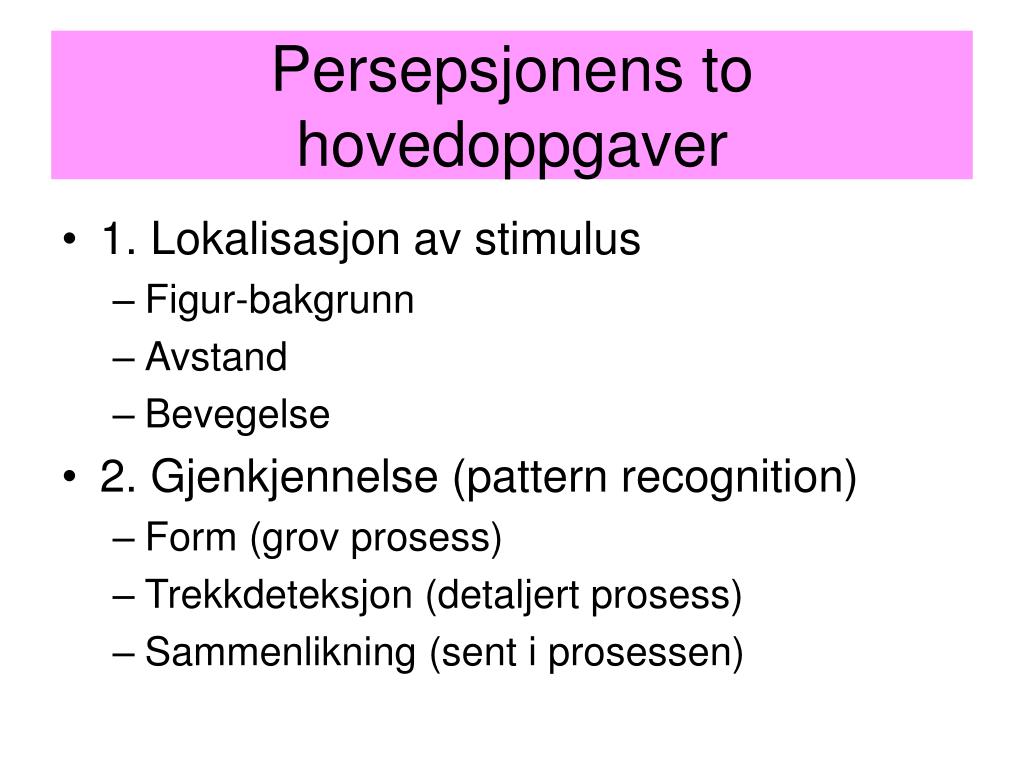 Persepsjonens to hovedoppgaver

• 1. Lokalisasjon av stimulus
– Figur-bakgrunn
– Avstand
– Bevegelse
• 2. Gjenkjennelse (pattern recognition)
– Form (grov prosess)
– Trekkdeteksjon (detaljert prosess)
– Sammenlikning (sent i prosessen)